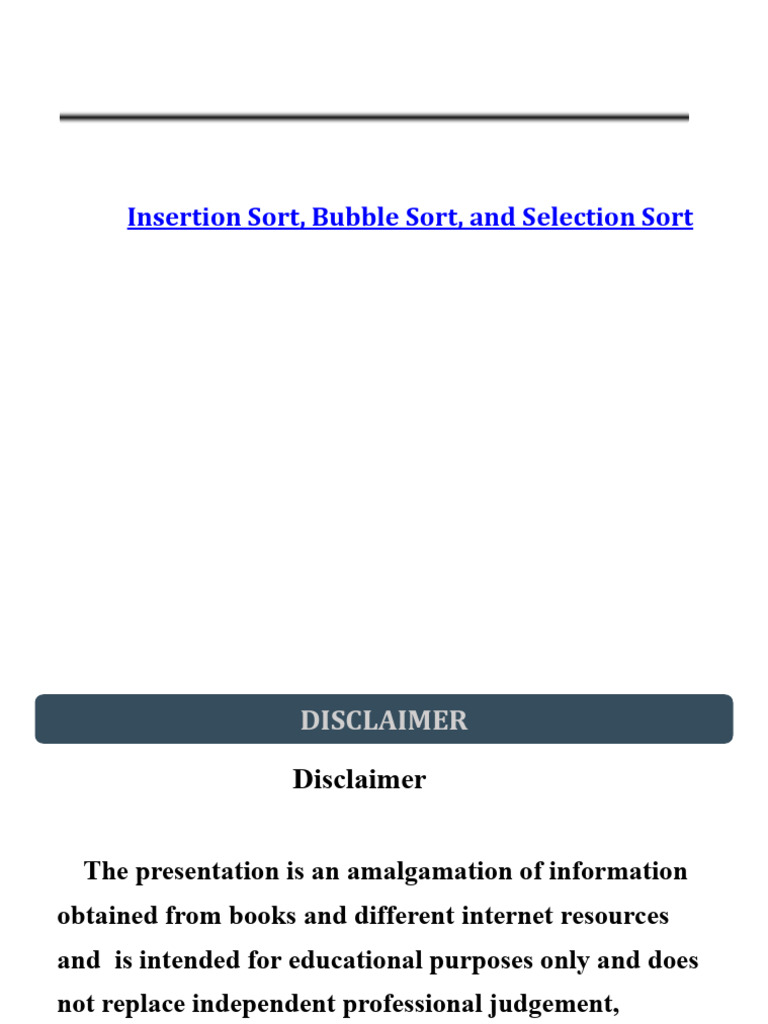 Insertion Sort, Bubble Sort, and Selection Sort

DISCLAIMER

Disclaimer

The presentation is an amalgamation of information obtained from books and different internet resources and is intended for educational purposes only and does not replace independent professional judgement,